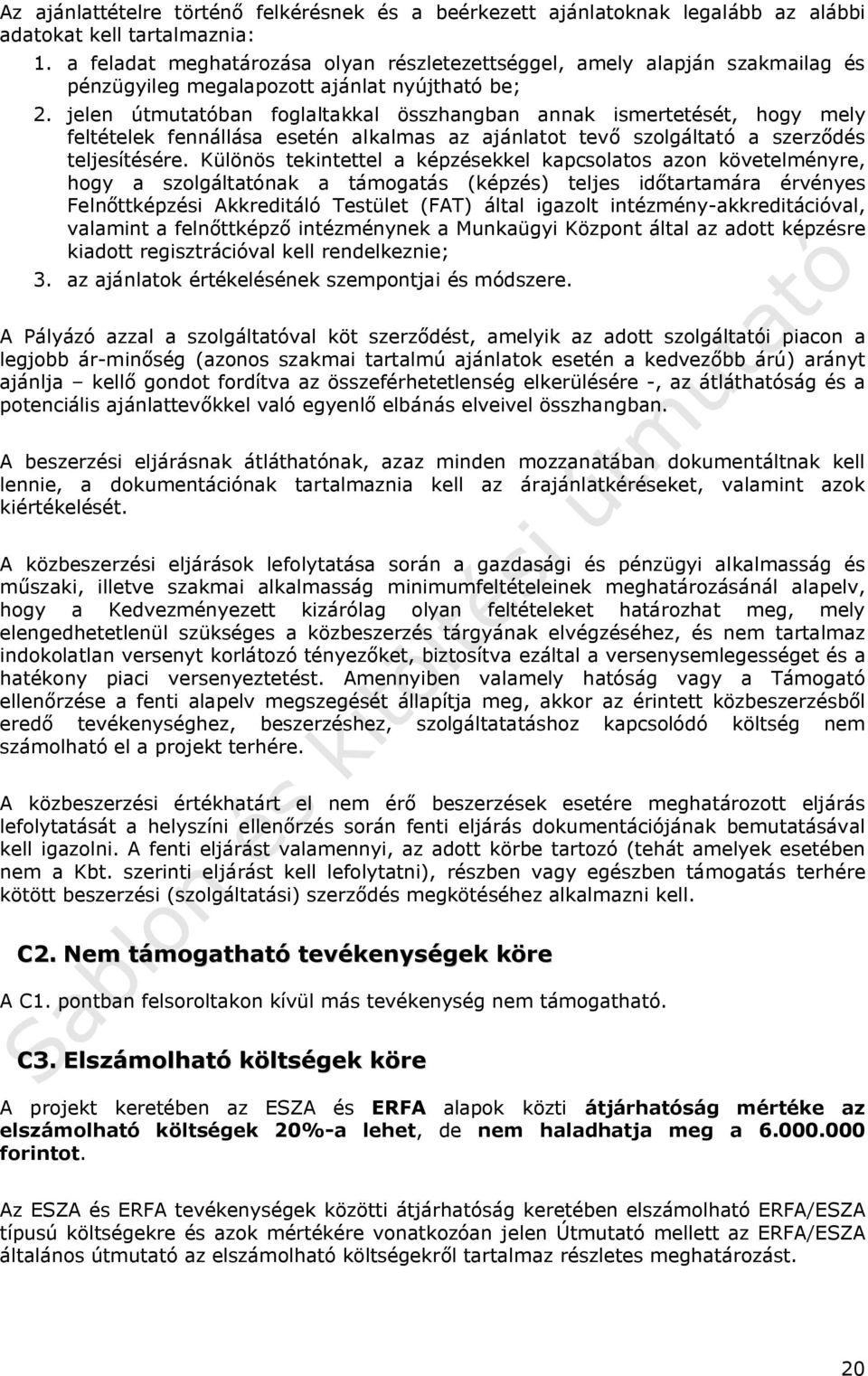 Az ajánlattételre történő felkérésnek és a beérkezett ajánlatoknak legalább az alábbi adatokat kell tartalmaznia:

1. a feladat meghatározása olyan részletezettséggel, amely alapján szakmailag és pénzügyileg megalapozott ajánlat nyújtható be;
2. jelen útmutatóban foglaltakkal összhangban annak ismertetését, hogy mely feltételek fennállása esetén alkalmas az ajánlatot tevő szolgáltató a szerződés teljesítésére. Különös tekintettel a képzésekkel kapcsolatos azon követelményre, hogy a szolgáltatónak a támogatás (képzés) teljes időtartamára érvényes Felnőttképzési Akkreditáló Testület (FAT) által igazolt intézmény-akkreditációval, valamint a felnőttképző intézménynek a Munkaügyi Központ által az adott képzésre kiadott regisztrációval kell rendelkeznie;
3. az ajánlatok értékelésének szempontjai és módszere.

A Pályázó azzal a szolgáltatóval köt szerződést, amelyik az adott szolgáltatói piacon a legjobb ár-minőség (azonos szakmai tartalmú ajánlatok esetén a kedvezőbb árú) arányt ajánlja – kellő gondot fordítva az összeférhetetlenség elkerülésére -, az átláthatóság és a potenciális ajánlattevőkkel való egyenlő elbánás elveivel összhangban.

A beszerzési eljárásnak átláthatónak, azaz minden mozzanatában dokumentáltnak kell lennie, a dokumentációnak tartalmaznia kell az árajánlatkéréseket, valamint azok kiértékelését.

A közbeszerzési eljárások lefolytatása során a gazdasági és pénzügyi alkalmasság és műszaki, illetve szakmai alkalmasság minimumfeltételeinek meghatározásánál alapelv, hogy a Kedvezményezett kizárólag olyan feltételeket határozhat meg, mely elengedhetetlenül szükséges a közbeszerzés tárgyának elvégzéséhez, és nem tartalmaz indokolatlan versenyt korlátozó tényezőket, biztosítva ezáltal a versenysemlegességet és a hatékony piaci versenyeztetést. Amennyiben valamely hatóság vagy a Támogató ellenőrzése a fenti alapelv megszegését állapítja meg, akkor az érintett közbeszerzésből eredő tevékenységhez, beszerzéshez, szolgáltatatáshoz kapcsolódó költség nem számolható el a projekt terhére.

A közbeszerzési értékhatárt el nem érő beszerzések esetére meghatározott eljárás lefolytatását a helyszíni ellenőrzés során fenti eljárás dokumentációjának bemutatásával kell igazolni. A fenti eljárást valamennyi, az adott körbe tartozó (tehát amelyek esetében nem a Kbt. szerinti eljárást kell lefolytatni), részben vagy egészben támogatás terhére kötött beszerzési (szolgáltatási) szerződés megkötéséhez alkalmazni kell.

C2. Nem támogatható tevékenységek köre

A C1. pontban felsoroltakon kívül más tevékenység nem támogatható.

C3. Elszámolható költségek köre

A projekt keretében az ESZA és ERFA alapok közti átjárhatóság mértéke az elszámolható költségek 20%-a lehet, de nem haladhatja meg a 6.000.000 forintot.

Az ESZA és ERFA tevékenységek közötti átjárhatóság keretében elszámolható ERFA/ESZA típusú költségekre és azok mértékére vonatkozóan jelen Útmutató mellett az ERFA/ESZA általános útmutató az elszámolható költségekről tartalmaz részletes meghatározást.

Sablon és kitöltési útmutató

20